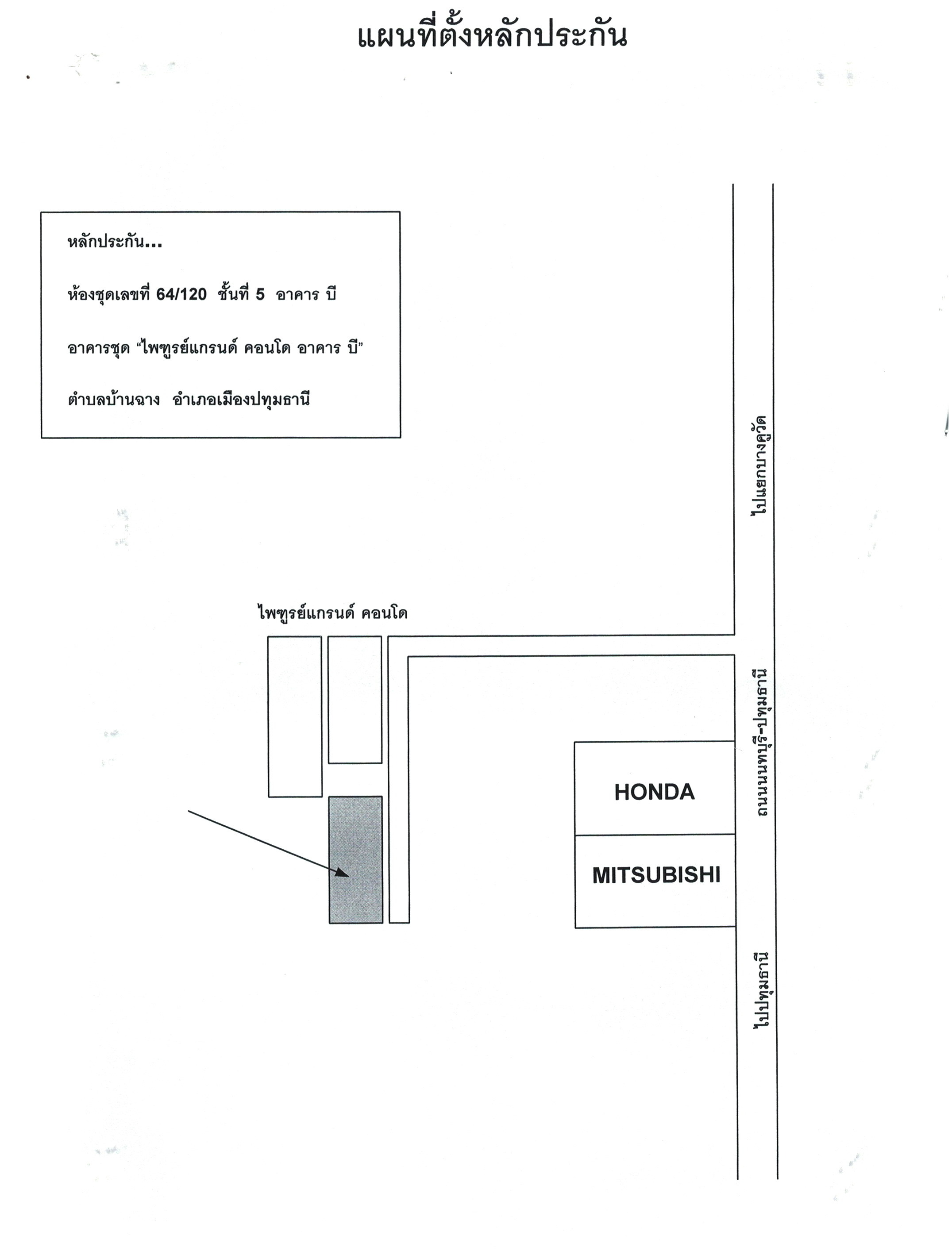 แผนที่ตั้งหลักประกัน

หลักประกัน...

ห้องชุดเลขที่ 64/120 ชั้นที่ 5 อาคาร บี

อาคารชุด "ไพฑูรย์แกรนด์ คอนโด อาคาร บี"

ตำบลบ้านฉาง อำเภอเมืองปทุมธานี

ไปแยกบางคูวัด

ไพฑูรย์แกรนด์ คอนโด

ถนนนนทบุรี-ปทุมธานี

HONDA

MITSUBISHI

ไปปทุมธานี